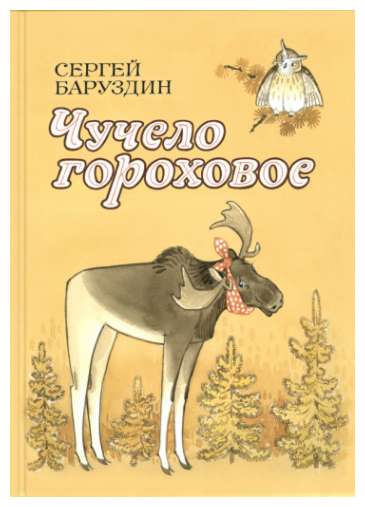 СЕРГЕЙ
БАРУЗДИН

Чучело
гороховое